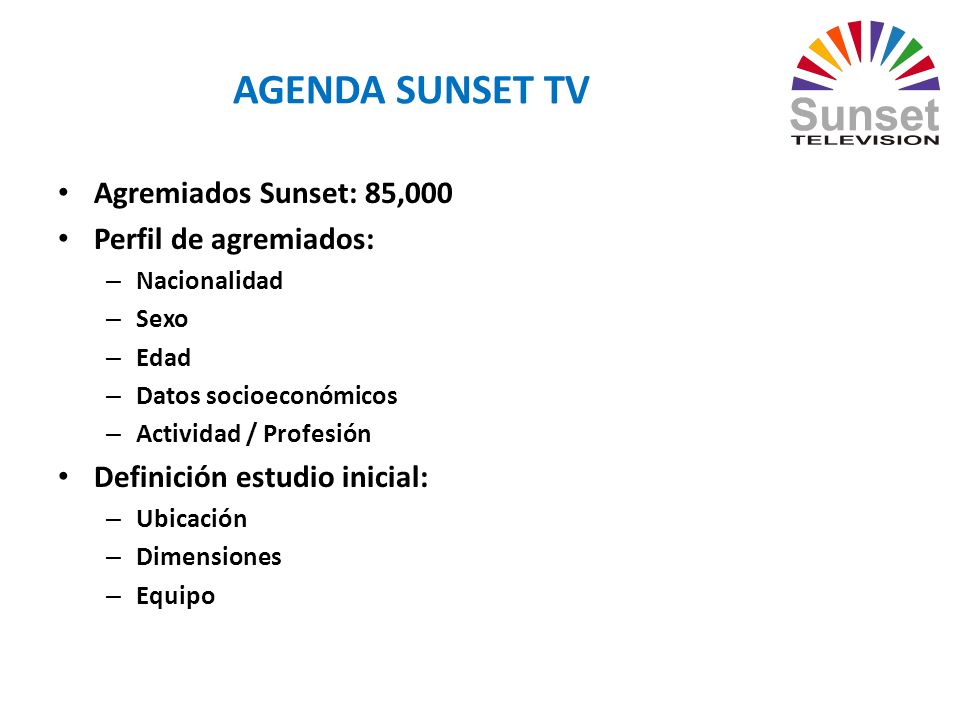 AGENDA SUNSET TV

Sunset
TELEVISION

• Agremiados Sunset: 85,000
• Perfil de agremiados:
– Nacionalidad
– Sexo
– Edad
– Datos socioeconómicos
– Actividad / Profesión
• Definición estudio inicial:
– Ubicación
– Dimensiones
– Equipo